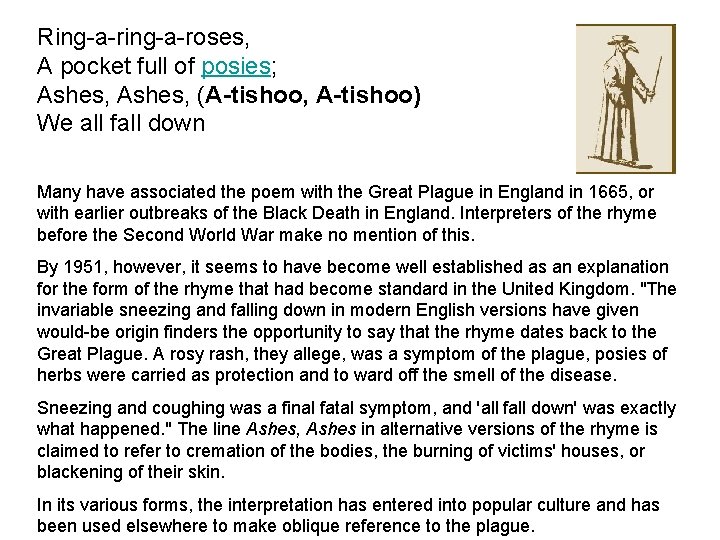 Ring-a-ring-a-roses,
A pocket full of posies;
Ashes, Ashes, (A-tishoo, A-tishoo)
We all fall down

Many have associated the poem with the Great Plague in England in 1665, or with earlier outbreaks of the Black Death in England. Interpreters of the rhyme before the Second World War make no mention of this.

By 1951, however, it seems to have become well established as an explanation for the form of the rhyme that had become standard in the United Kingdom. "The invariable sneezing and falling down in modern English versions have given would-be origin finders the opportunity to say that the rhyme dates back to the Great Plague. A rosy rash, they allege, was a symptom of the plague, posies of herbs were carried as protection and to ward off the smell of the disease.

Sneezing and coughing was a final fatal symptom, and 'all fall down' was exactly what happened." The line Ashes, Ashes in alternative versions of the rhyme is claimed to refer to cremation of the bodies, the burning of victims' houses, or blackening of their skin.

In its various forms, the interpretation has entered into popular culture and has been used elsewhere to make oblique reference to the plague.